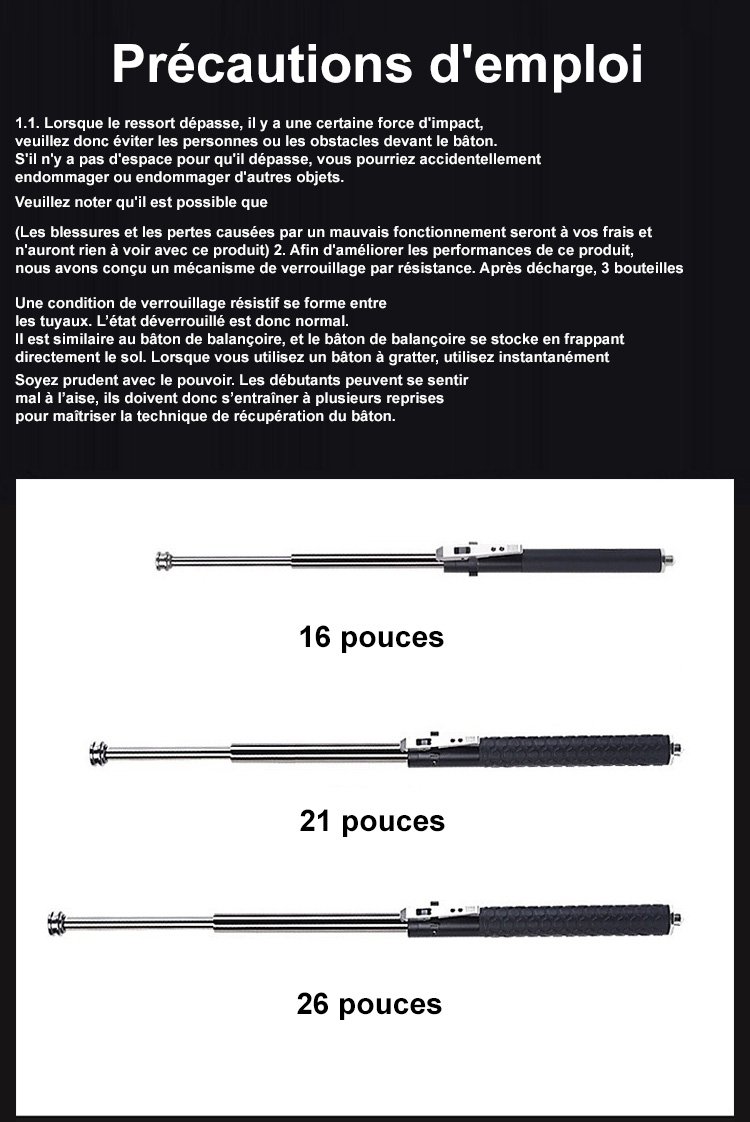 Précautions d'emploi

1.1. Lorsque le ressort dépasse, il y a une certaine force d'impact, veuillez donc éviter les personnes ou les obstacles devant le bâton. S'il n'y a pas d'espace pour qu'il dépasse, vous pourriez accidentellement endommager ou endommager d'autres objets.

Veuillez noter qu'il est possible que

(Les blessures et les pertes causées par un mauvais fonctionnement seront à vos frais et n'auront rien à voir avec ce produit) 2. Afin d'améliorer les performances de ce produit, nous avons conçu un mécanisme de verrouillage par résistance. Après décharge, 3 bouteilles

Une condition de verrouillage résistif se forme entre les tuyaux. L'état déverrouillé est donc normal. Il est similaire au bâton de balançoire, et le bâton de balançoire se stocke en frappant directement le sol. Lorsque vous utilisez un bâton à gratter, utilisez instantanément

Soyez prudent avec le pouvoir. Les débutants peuvent se sentir mal à l'aise, ils doivent donc s'entraîner à plusieurs reprises pour maîtriser la technique de récupération du bâton.

16 pouces

21 pouces

26 pouces